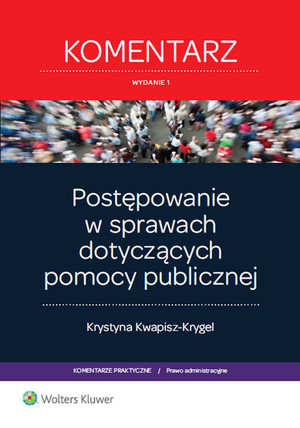 KOMENTARZ

WYDANIE 1

Postępowanie w sprawach dotyczących pomocy publicznej

Krystyna Kwapisz-Krygel

KOMENTARZE PRAKTYCZNE / Prawo administracyjne

Wolters Kluwer